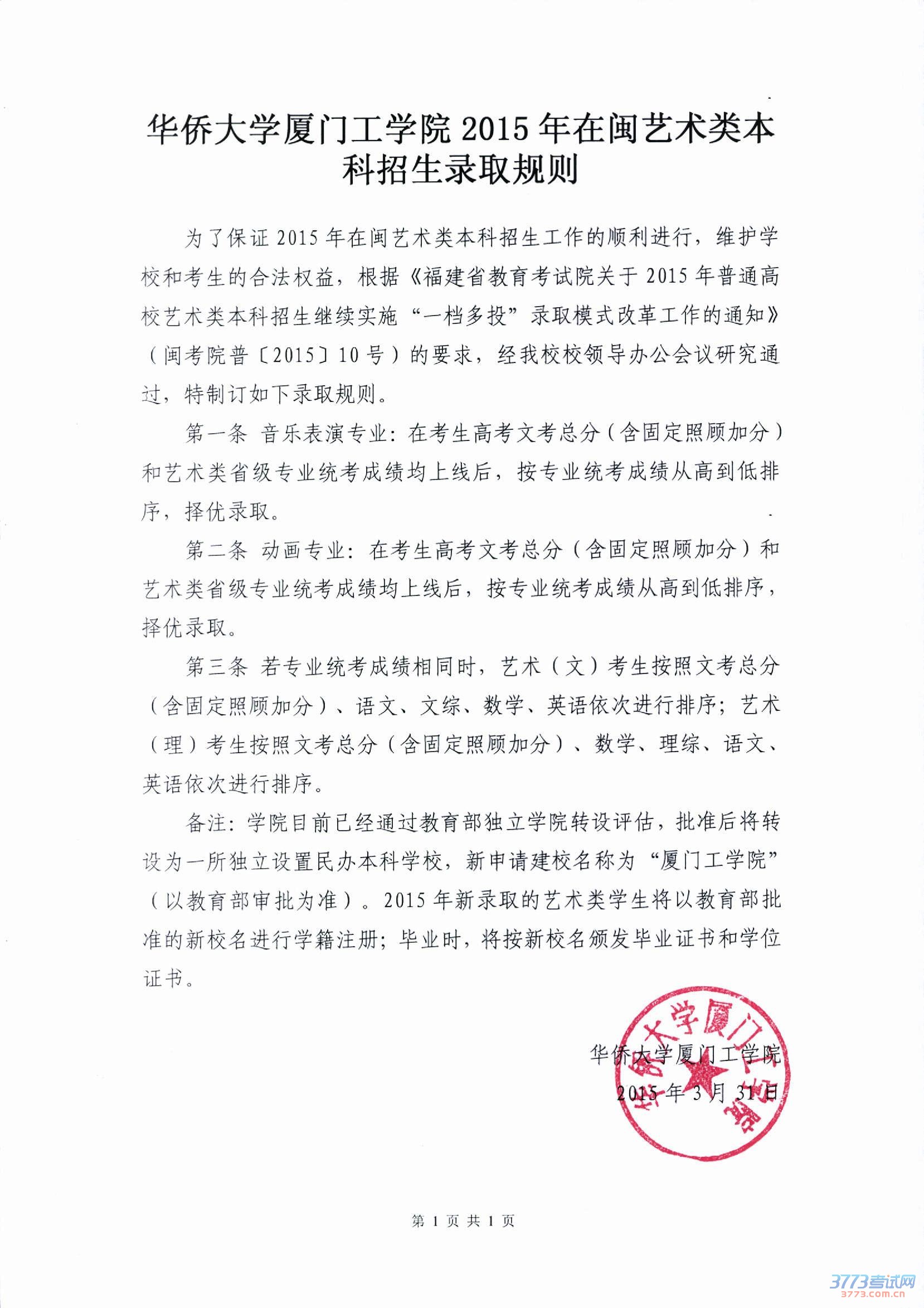 华侨大学厦门工学院 2015 年在闽艺术类本科招生录取规则

为了保证 2015 年在闽艺术类本科招生工作的顺利进行，维护学校和考生的合法权益，根据《福建省教育考试院关于 2015 年普通高校艺术类本科招生继续实施“一档多投”录取模式改革工作的通知》（闽考院普〔2015〕10 号）的要求，经我校校领导办公会议研究通过，特制订如下录取规则。

第一条 音乐表演专业：在考生高考文考总分（含固定照顾加分）和艺术类省级专业统考成绩均上线后，按专业统考成绩从高到低排序，择优录取。

第二条 动画专业：在考生高考文考总分（含固定照顾加分）和艺术类省级专业统考成绩均上线后，按专业统考成绩从高到低排序，择优录取。

第三条 若专业统考成绩相同时，艺术（文）考生按照文考总分（含固定照顾加分）、语文、文综、数学、英语依次进行排序；艺术（理）考生按照文考总分（含固定照顾加分）、数学、理综、语文、英语依次进行排序。

备注：学院目前已经通过教育部独立学院转设评估，批准后将转设为一所独立设置民办本科学校，新申请建校名称为“厦门工学院”（以教育部审批为准）。2015 年新录取的艺术类学生将以教育部批准的新校名进行学籍注册；毕业时，将按新校名颁发毕业证书和学位证书。

华侨大学厦门工学院
2015 年 3 月 31 日

华侨大学厦门工学院

第 1 页 共 1 页

3773考试网
3773.com.cn